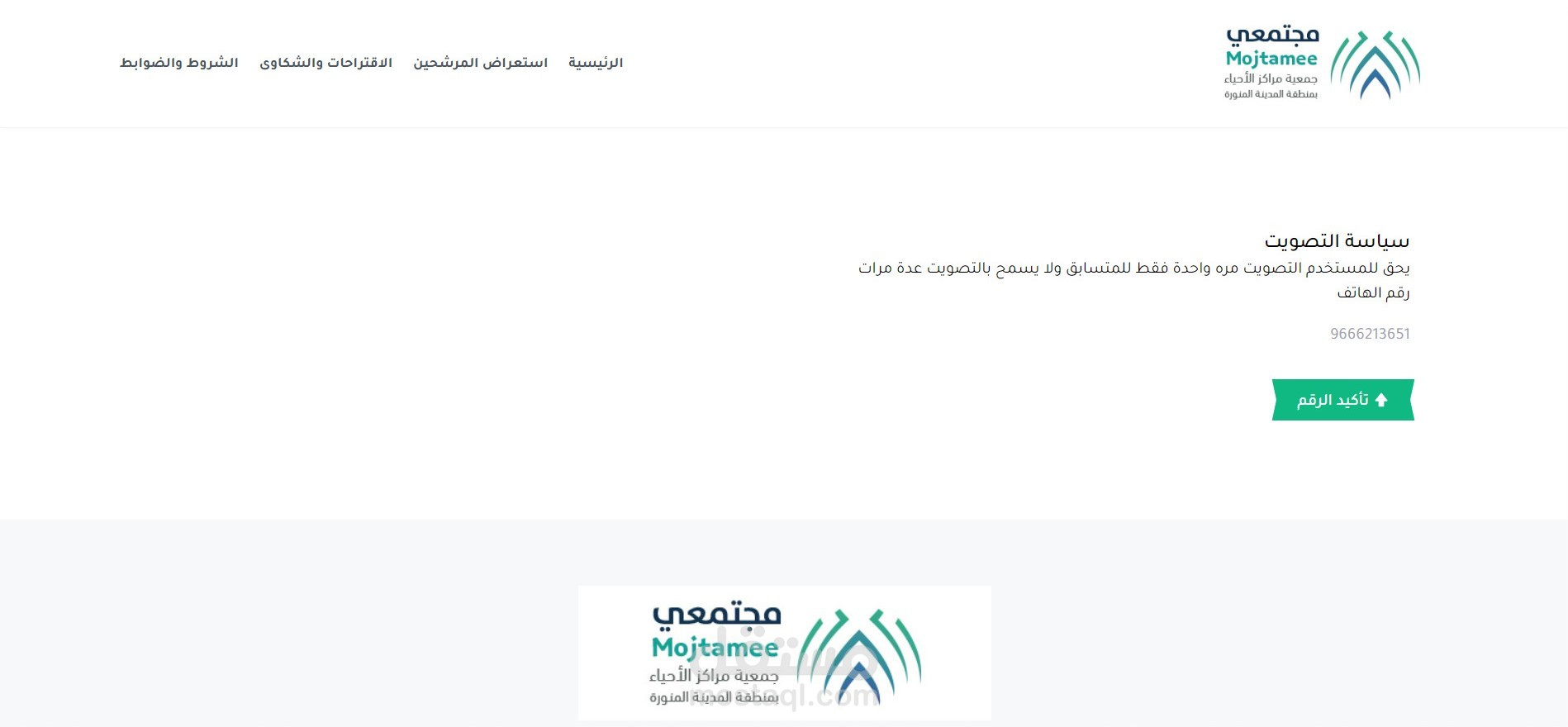 مجتمعي
Mojtamee
جمعية مراكز الأحياء
بمنطقة المدينة المنورة

الرئيسية استعراض المرشحين الاقتراحات والشكاوى الشروط والضوابط

سياسة التصويت
يحق للمستخدم التصويت مره واحدة فقط للمتسابق ولا يسمح بالتصويت عدة مرات
رقم الهاتف

9666213651

تأكيد الرقم

مجتمعي
Mojtamee
جمعية مراكز الأحياء
بمنطقة المدينة المنورة
مستقل
mostaql.com